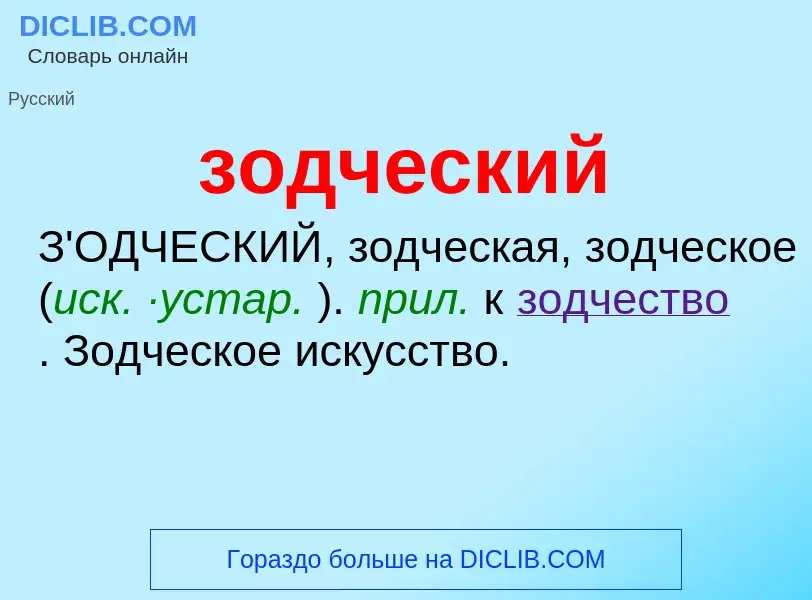 DICLIB.COM
Словарь онлайн

Русский

зодческий

З'ОДЧЕСКИЙ, зодческая, зодческое (иск. ·устар. ). прил. к зодчество . Зодческое искусство.

Гораздо больше на DICLIB.COM